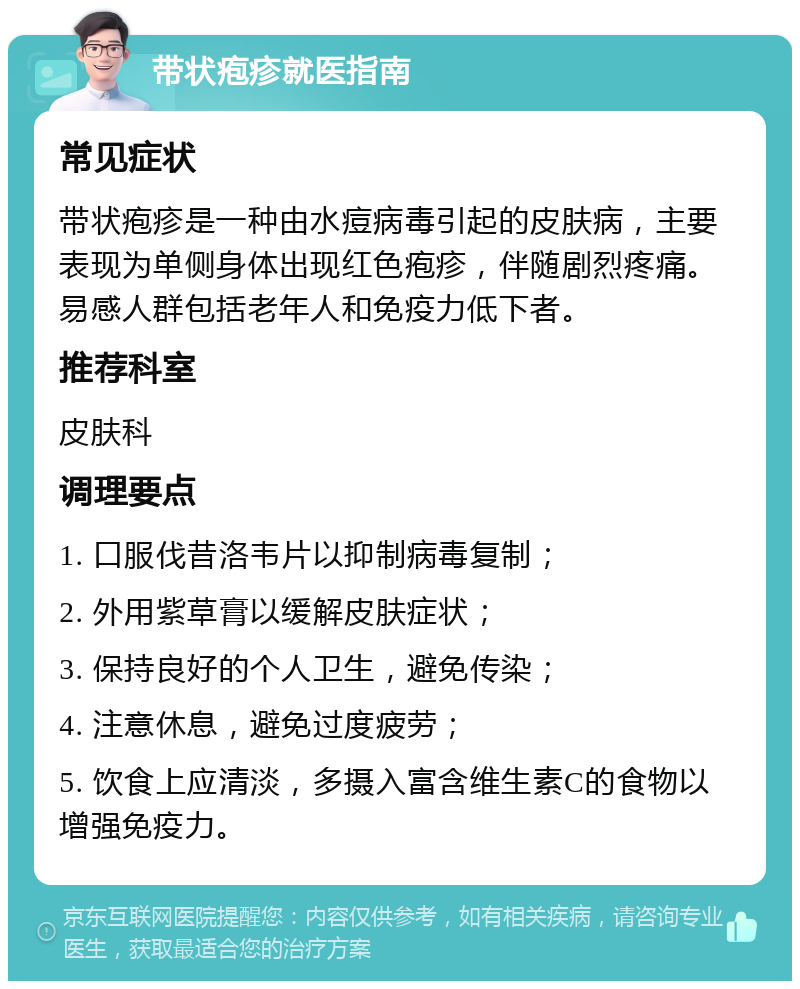 带状疱疹就医指南

常见症状

带状疱疹是一种由水痘病毒引起的皮肤病，主要表现为单侧身体出现红色疱疹，伴随剧烈疼痛。易感人群包括老年人和免疫力低下者。

推荐科室

皮肤科

调理要点

1. 口服伐昔洛韦片以抑制病毒复制；

2. 外用紫草膏以缓解皮肤症状；

3. 保持良好的个人卫生，避免传染；

4. 注意休息，避免过度疲劳；

5. 饮食上应清淡，多摄入富含维生素C的食物以增强免疫力。

京东互联网医院提醒您：内容仅供参考，如有相关疾病，请咨询专业医生，获取最适合您的治疗方案